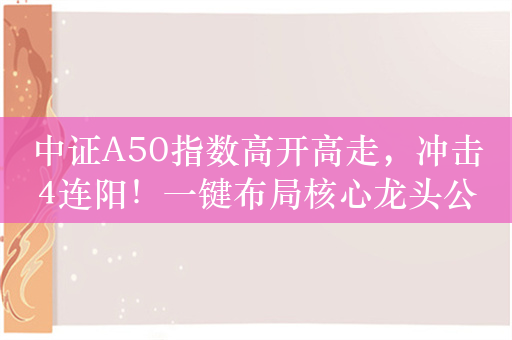 中证A50指数高开高走，冲击4连阳！一键布局核心龙头公